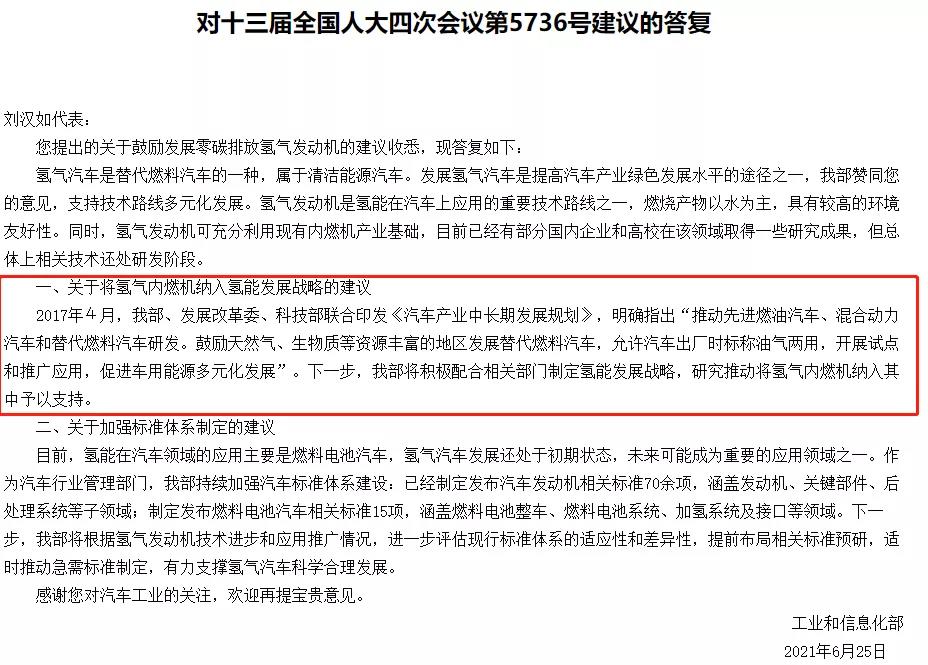 对十三届全国人大四次会议第5736号建议的答复

刘汉如代表：

您提出的关于鼓励发展零碳排放氢气发动机的建议收悉，现答复如下：

氢气汽车是替代燃料汽车的一种，属于清洁能源汽车。发展氢气汽车是提高汽车产业绿色发展水平的途径之一，我部赞同您的意见，支持技术路线多元化发展。氢气发动机是氢能在汽车上应用的重要技术路线之一，燃烧产物以水为主，具有较高的环境友好性。同时，氢气发动机可充分利用现有内燃机产业基础，目前已经有部分国内企业和高校在该领域取得一些研究成果，但总体上相关技术还处研发阶段。

一、关于将氢气内燃机纳入氢能发展战略的建议

2017年4月，我部、发展改革委、科技部联合印发《汽车产业中长期发展规划》，明确指出“推动先进燃油汽车、混合动力汽车和替代燃料汽车研发。鼓励天然气、生物质等资源丰富的地区发展替代燃料汽车，允许汽车出厂时标称油气两用，开展试点和推广应用，促进车用能源多元化发展”。下一步，我部将积极配合相关部门制定氢能发展战略，研究推动将氢气内燃机纳入其中予以支持。

二、关于加强标准体系制定的建议

目前，氢能在汽车领域的应用主要是燃料电池汽车，氢气汽车发展还处于初期状态，未来可能成为重要的应用领域之一。作为汽车行业管理部门，我部持续加强汽车标准体系建设：已经制定发布汽车发动机相关标准70余项，涵盖发动机、关键部件、后处理系统等子领域；制定发布燃料电池汽车相关标准15项，涵盖燃料电池整车、燃料电池系统、加氢系统及接口等领域。下一步，我部将根据氢气发动机技术进步和应用推广情况，进一步评估现行标准体系的适应性和差异性，提前布局相关标准预研，适时推动急需标准制定，有力支撑氢气汽车科学合理发展。

感谢您对汽车工业的关注，欢迎再提宝贵意见。

工业和信息化部

2021年6月25日